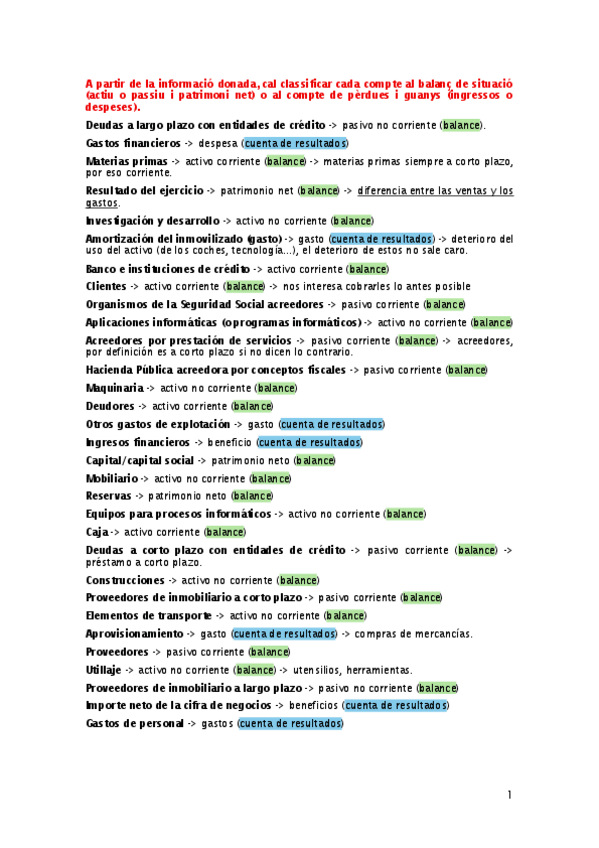 A partir de la informació donada, cal classificar cada compte al balanç de situació (actiu o passiu i patrimoni net) o al compte de pèrdues i guanys (ingressos o despeses).

Deudas a largo plazo con entidades de crédito -> pasivo no corriente (balance).

Gastos financieros -> despesa (cuenta de resultados)

Materias primas -> activo corriente (balance) -> materias primas siempre a corto plazo, por eso corriente.

Resultado del ejercicio -> patrimonio net (balance) -> diferencia entre las ventas y los gastos.

Investigación y desarrollo -> activo no corriente (balance)

Amortización del inmovilizado (gasto) -> gasto (cuenta de resultados) -> deterioro del uso del activo (de los coches, tecnología...), el deterioro de estos no sale caro.

Banco e instituciones de crédito -> activo corriente (balance)

Clientes -> activo corriente (balance) -> nos interesa cobrarles lo antes posible

Organismos de la Seguridad Social acreedores -> pasivo corriente (balance)

Aplicaciones informáticas (o programas informáticos) -> activo no corriente (balance)

Acreedores por prestación de servicios -> pasivo corriente (balance) -> acreedores, por definición es a corto plazo si no dicen lo contrario.

Hacienda Pública acreedora por conceptos fiscales -> pasivo corriente (balance)

Maquinaria -> activo no corriente (balance)

Deudores -> activo corriente (balance)

Otros gastos de explotación -> gasto (cuenta de resultados)

Ingresos financieros -> beneficio (cuenta de resultados)

Capital/capital social -> patrimonio neto (balance)

Mobiliario -> activo no corriente (balance)

Reservas -> patrimonio neto (balance)

Equipos para procesos informáticos -> activo no corriente (balance)

Caja -> activo corriente (balance)

Deudas a corto plazo con entidades de crédito -> pasivo corriente (balance) -> préstamo a corto plazo.

Construcciones -> activo no corriente (balance)

Proveedores de inmobiliario a corto plazo -> pasivo corriente (balance)

Elementos de transporte -> activo no corriente (balance)

Aprovisionamiento -> gasto (cuenta de resultados) -> compras de mercancías.

Proveedores -> pasivo corriente (balance)

Utillaje -> activo no corriente (balance) -> utensilios, herramientas.

Proveedores de inmobiliario a largo plazo -> pasivo no corriente (balance)

Importe neto de la cifra de negocios -> beneficios (cuenta de resultados)

Gastos de personal -> gastos (cuenta de resultados)

1